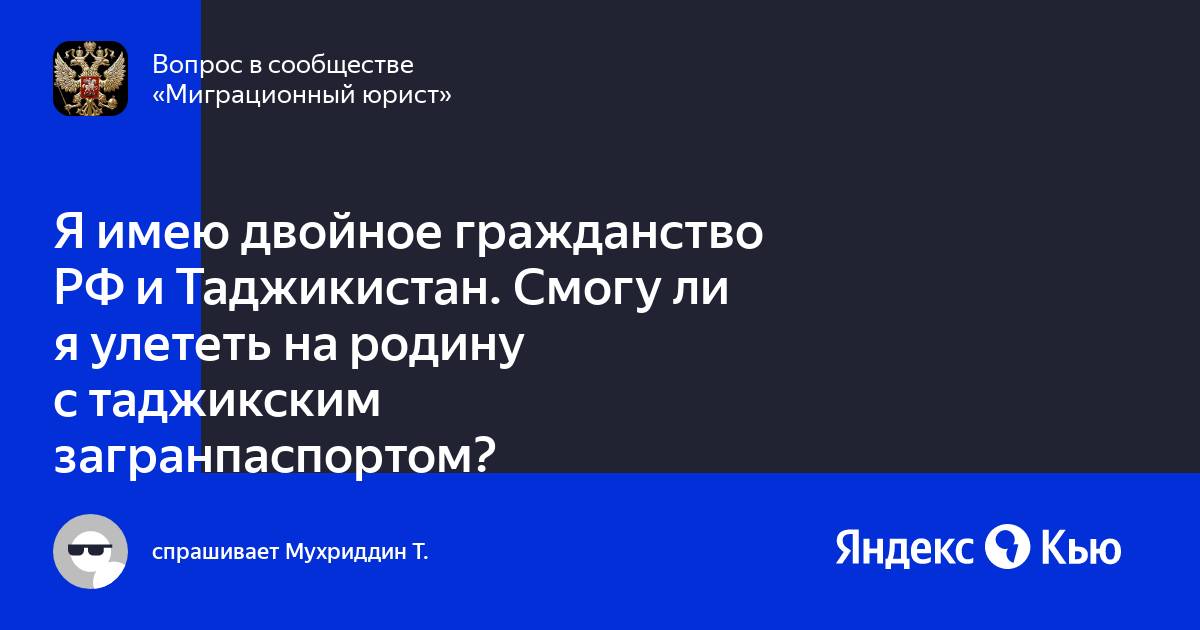 Вопрос в сообществе
«Миграционный юрист»

Я имею двойное гражданство РФ и Таджикистан. Смогу ли я улететь на родину с таджикским загранпаспортом?

спрашивает Мухриддин Т.

Яндекс Кью